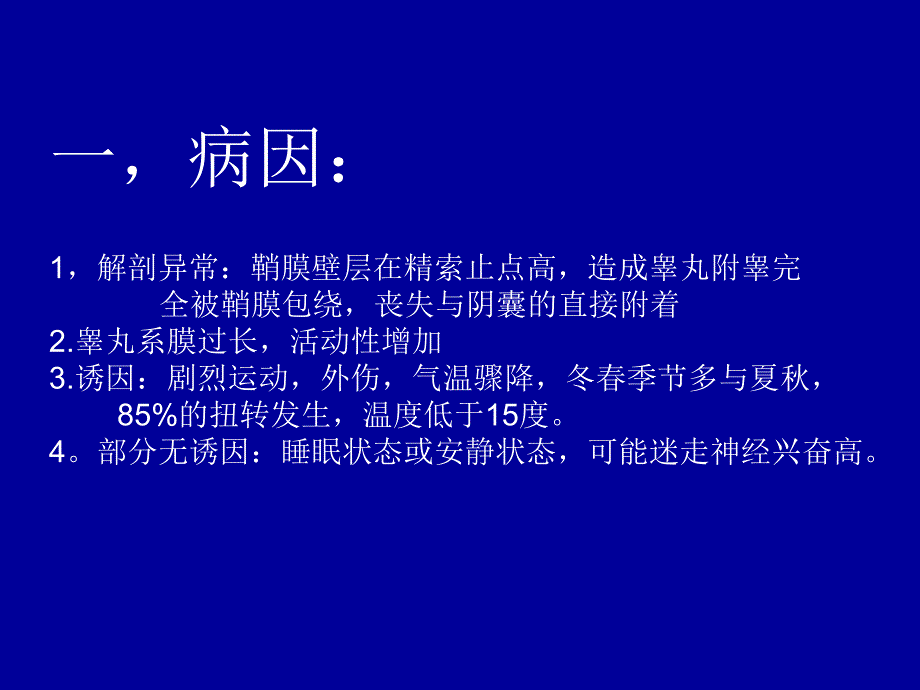 一，病因：

1，解剖异常：鞘膜壁层在精索止点高，造成睾丸附睾完全被鞘膜包绕，丧失与阴囊的直接附着
2.睾丸系膜过长，活动性增加
3.诱因：剧烈运动，外伤，气温骤降，冬春季节多与夏秋，85%的扭转发生，温度低于15度。
4。部分无诱因：睡眠状态或安静状态，可能迷走神经兴奋高。